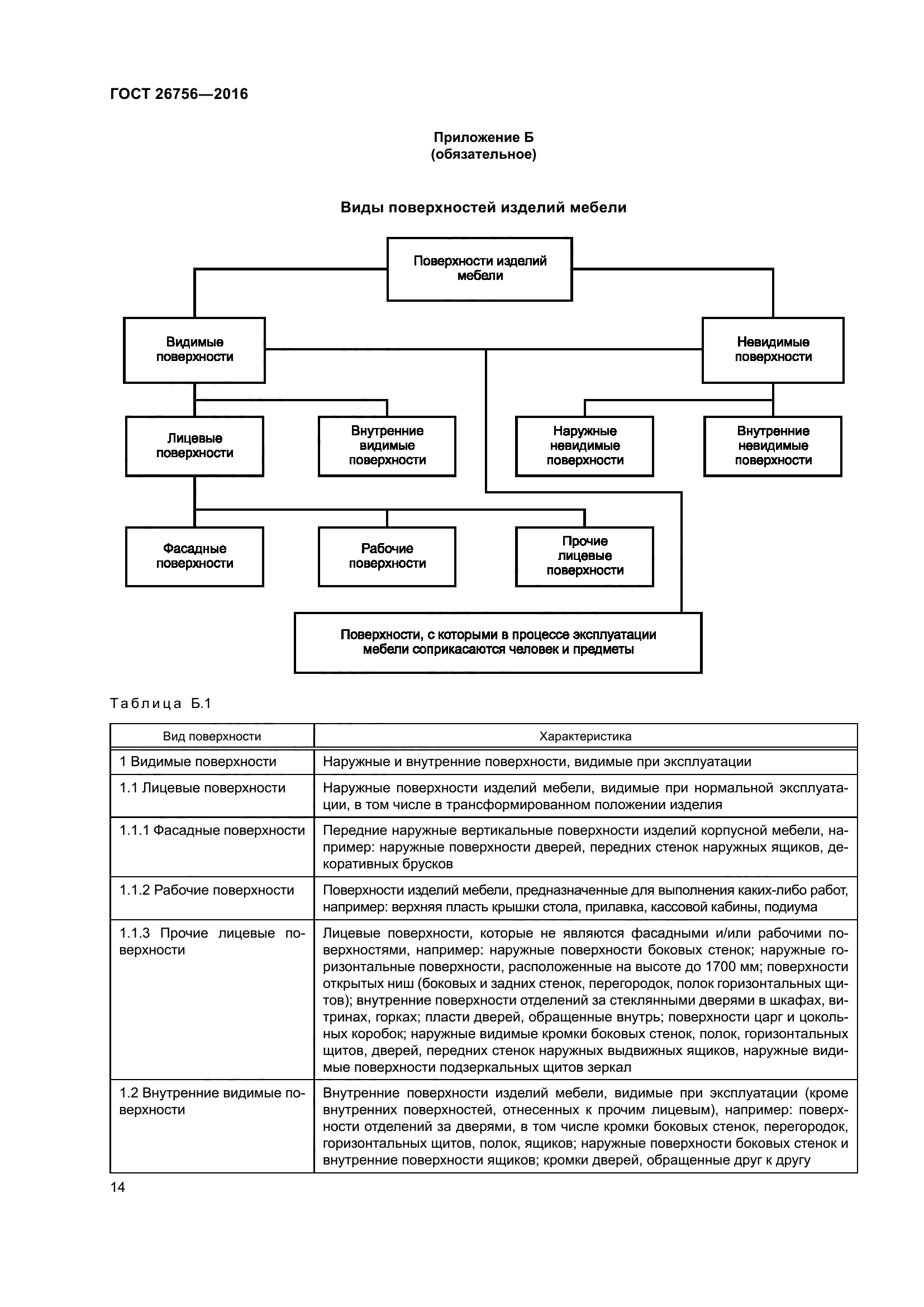 ГОСТ 26756—2016

Приложение Б
(обязательное)

Виды поверхностей изделий мебели

Поверхности изделий мебели

Видимые поверхности

Невидимые поверхности

Лицевые поверхности

Внутренние видимые поверхности

Наружные невидимые поверхности

Внутренние невидимые поверхности

Фасадные поверхности

Рабочие поверхности

Прочие лицевые поверхности

Поверхности, с которыми в процессе эксплуатации мебели соприкасаются человек и предметы

Таблица Б.1

| Вид поверхности | Характеристика |
|---|---|
| 1 Видимые поверхности | Наружные и внутренние поверхности, видимые при эксплуатации |
| 1.1 Лицевые поверхности | Наружные поверхности изделий мебели, видимые при нормальной эксплуатации, в том числе в трансформированном положении изделия |
| 1.1.1 Фасадные поверхности | Передние наружные вертикальные поверхности изделий корпусной мебели, например: наружные поверхности дверей, передних стенок наружных ящиков, декоративных брусков |
| 1.1.2 Рабочие поверхности | Поверхности изделий мебели, предназначенные для выполнения каких-либо работ, например: верхняя пласть крышки стола, прилавка, кассовой кабины, подиума |
| 1.1.3 Прочие лицевые поверхности | Лицевые поверхности, которые не являются фасадными и/или рабочими поверхностями, например: наружные поверхности боковых стенок; наружные горизонтальные поверхности, расположенные на высоте до 1700 мм; поверхности открытых ниш (боковых и задних стенок, перегородок, полок горизонтальных щитов); внутренние поверхности отделений за стеклянными дверями в шкафах, витринах, горках; пласти дверей, обращенные внутрь; поверхности царг и цокольных коробок; наружные видимые кромки боковых стенок, полок, горизонтальных щитов, дверей, передних стенок наружных выдвижных ящиков, наружные видимые поверхности подзеркальных щитов зеркал |
| 1.2 Внутренние видимые поверхности | Внутренние поверхности изделий мебели, видимые при эксплуатации (кроме внутренних поверхностей, отнесенных к прочим лицевым), например: поверхности отделений за дверями, в том числе кромки боковых стенок, перегородок, горизонтальных щитов, полок, ящиков; наружные поверхности боковых стенок и внутренние поверхности ящиков; кромки дверей, обращенные друг к другу |

14